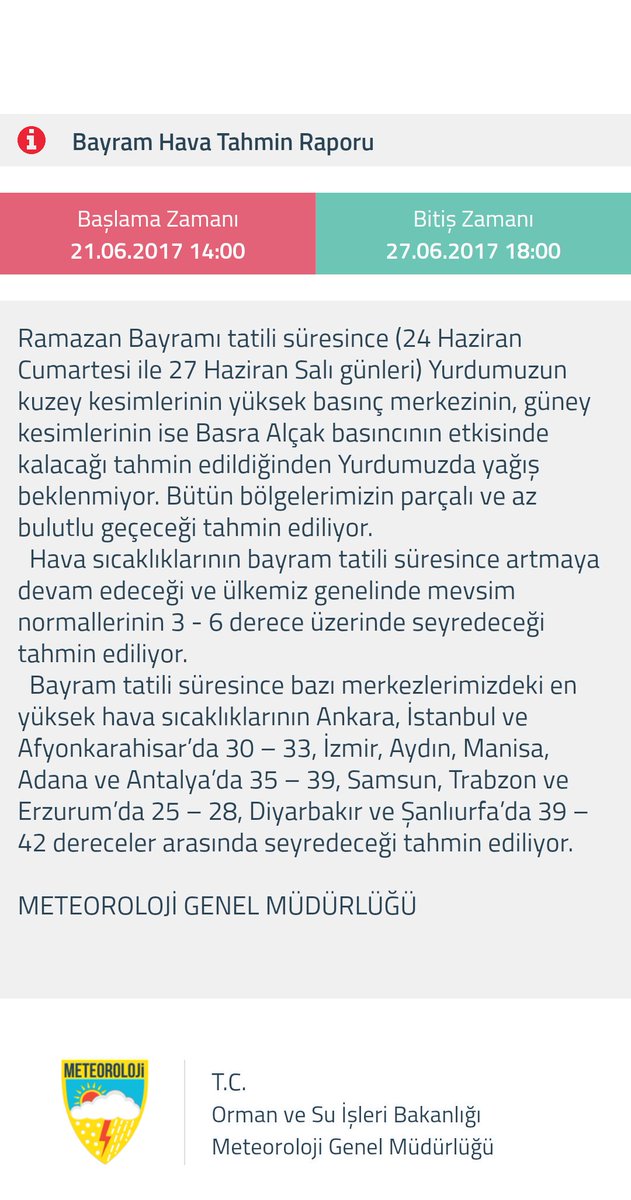 Bayram Hava Tahmin Raporu

Başlama Zamanı
21.06.2017 14:00

Bitiş Zamanı
27.06.2017 18:00

Ramazan Bayramı tatili süresince (24 Haziran Cumartesi ile 27 Haziran Salı günleri) Yurdumuzun kuzey kesimlerinin yüksek basınç merkezinin, güney kesimlerinin ise Basra Alçak basıncının etkisinde kalacağı tahmin edildiğinden Yurdumuzda yağış beklenmiyor. Bütün bölgelerimizin parçalı ve az bulutlu geçeceği tahmin ediliyor.

Hava sıcaklıklarının bayram tatili süresince artmaya devam edeceği ve ülkemiz genelinde mevsim normallerinin 3 - 6 derece üzerinde seyredeceği tahmin ediliyor.

Bayram tatili süresince bazı merkezlerimizdeki en yüksek hava sıcaklıklarının Ankara, İstanbul ve Afyonkarahisar'da 30 – 33, İzmir, Aydın, Manisa, Adana ve Antalya'da 35 – 39, Samsun, Trabzon ve Erzurum'da 25 – 28, Diyarbakır ve Şanlıurfa'da 39 – 42 dereceler arasında seyredeceği tahmin ediliyor.

METEOROLOJİ GENEL MÜDÜRLÜĞÜ

METEOROLOJİ

T.C.
Orman ve Su İşleri Bakanlığı
Meteoroloji Genel Müdürlüğü